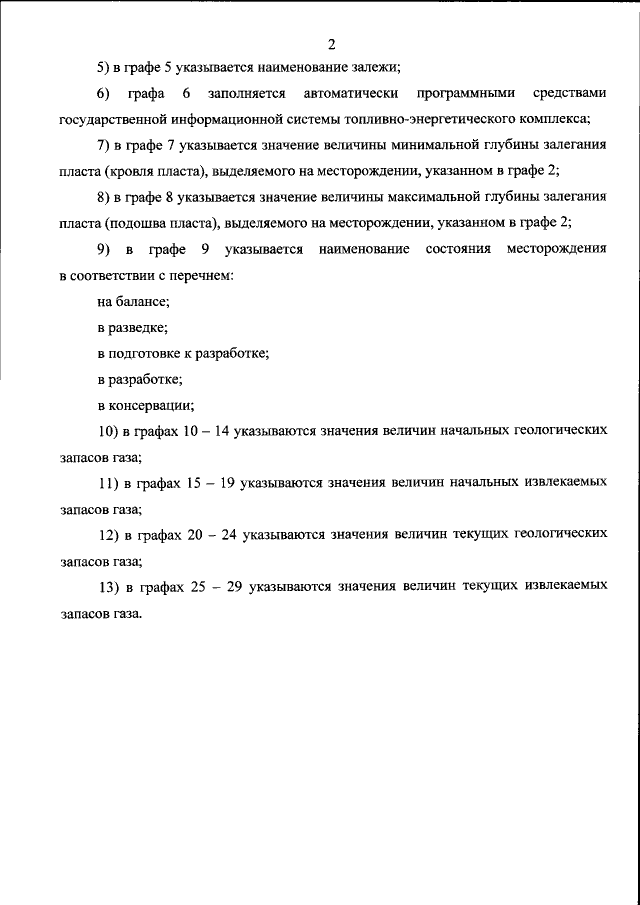 2

5) в графе 5 указывается наименование залежи;

6) графа 6 заполняется автоматически программными средствами государственной информационной системы топливно-энергетического комплекса;

7) в графе 7 указывается значение величины минимальной глубины залегания пласта (кровля пласта), выделяемого на месторождении, указанном в графе 2;

8) в графе 8 указывается значение величины максимальной глубины залегания пласта (подошва пласта), выделяемого на месторождении, указанном в графе 2;

9) в графе 9 указывается наименование состояния месторождения в соответствии с перечнем:

на балансе;

в разведке;

в подготовке к разработке;

в разработке;

в консервации;

10) в графах 10 – 14 указываются значения величин начальных геологических запасов газа;

11) в графах 15 – 19 указываются значения величин начальных извлекаемых запасов газа;

12) в графах 20 – 24 указываются значения величин текущих геологических запасов газа;

13) в графах 25 – 29 указываются значения величин текущих извлекаемых запасов газа.